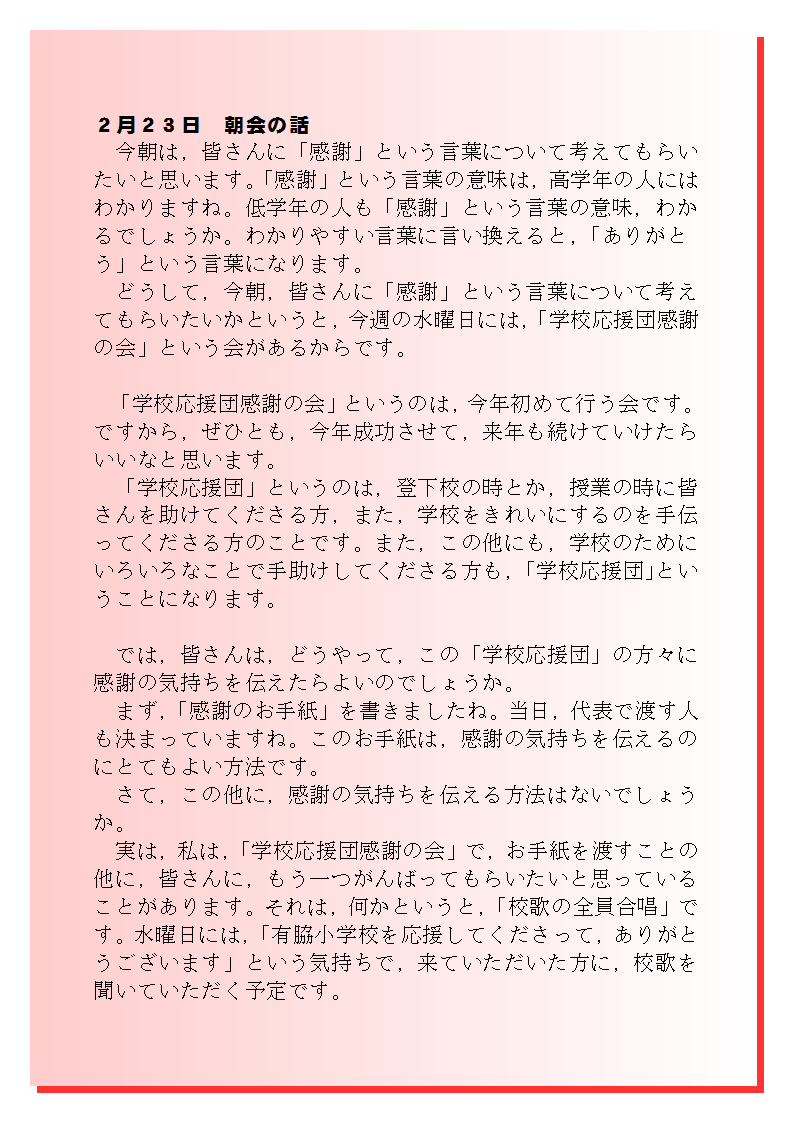 ２月２３日　朝会の話

今朝は，皆さんに「感謝」という言葉について考えてもらいたいと思います。「感謝」という言葉の意味は，高学年の人にはわかりますね。低学年の人も「感謝」という言葉の意味，わかるでしょうか。わかりやすい言葉に言い換えると，「ありがとう」という言葉になります。

どうして，今朝，皆さんに「感謝」という言葉について考えてもらいたいかというと，今週の水曜日には，「学校応援団感謝の会」という会があるからです。

「学校応援団感謝の会」というのは，今年初めて行う会です。ですから，ぜひとも，今年成功させて，来年も続けていけたらいいなと思います。

「学校応援団」というのは，登下校の時とか，授業の時に皆さんを助けてくださる方，また，学校をきれいにするのを手伝ってくださる方のことです。また，この他にも，学校のためにいろいろなことで手助けしてくださる方も，「学校応援団」ということになります。

では，皆さんは，どうやって，この「学校応援団」の方々に感謝の気持ちを伝えたらよいのでしょうか。

まず，「感謝のお手紙」を書きましたね。当日，代表で渡す人も決まっていますね。このお手紙は，感謝の気持ちを伝えるのにとてもよい方法です。

さて，この他に，感謝の気持ちを伝える方法はないでしょうか。

実は，私は，「学校応援団感謝の会」で，お手紙を渡すことの他に，皆さんに，もう一つがんばってもらいたいと思っていることがあります。それは，何かというと，「校歌の全員合唱」です。水曜日には，「有脇小学校を応援してくださって，ありがとうございます」という気持ちで，来ていただいた方に，校歌を聞いていただく予定です。